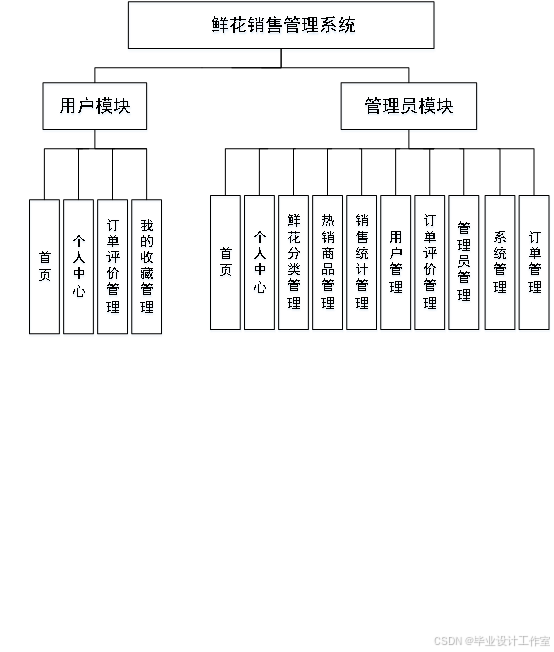 鲜花销售管理系统

用户模块

管理员模块

首页

个人中心

订单评价管理

我的收藏管理

首页

个人中心

鲜花分类管理

热销商品管理

销售统计管理

用户管理

订单评价管理

管理员管理

系统管理

订单管理

CSDN @毕业设计工作室